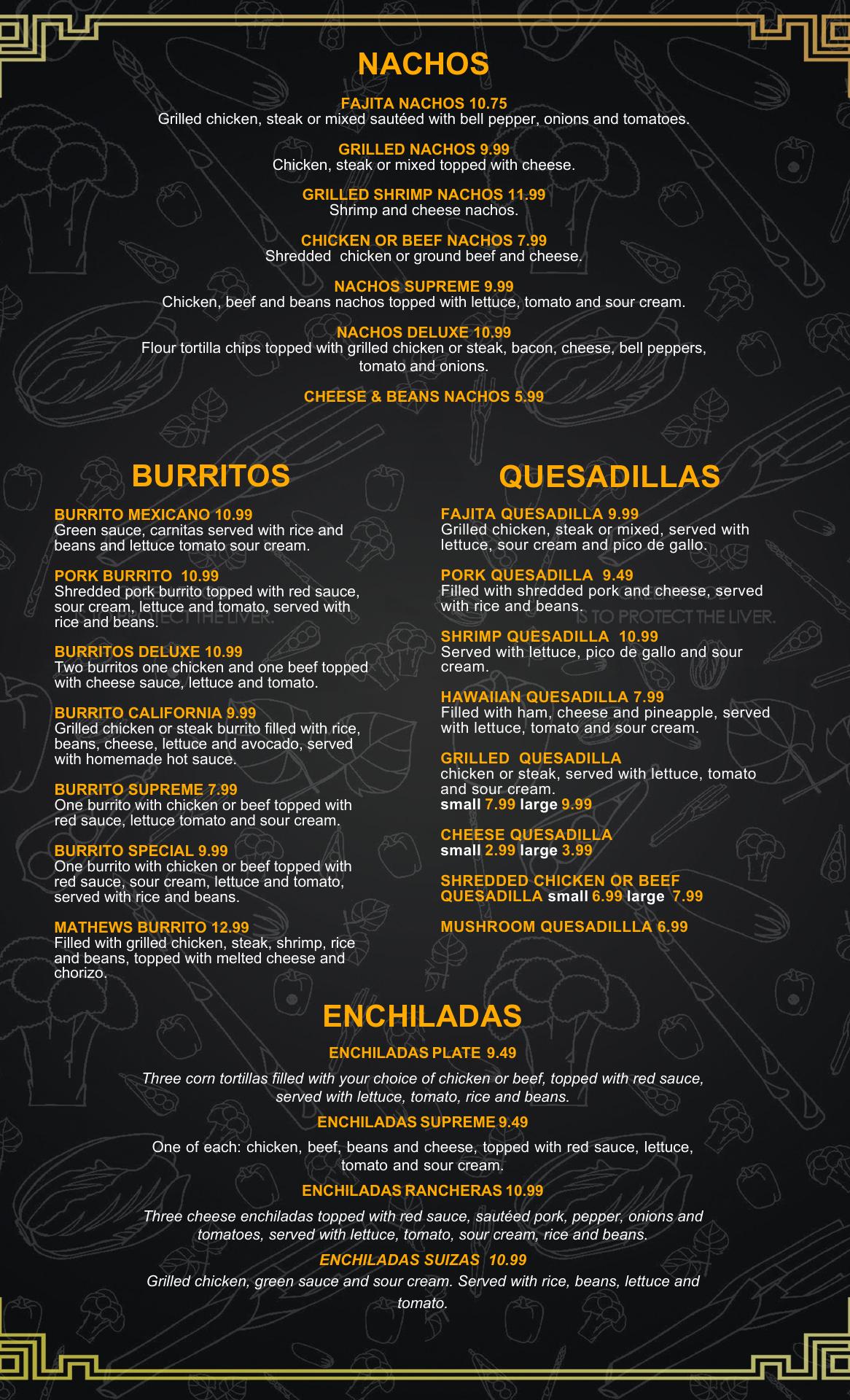 NACHOS

FAJITA NACHOS 10.75
Grilled chicken, steak or mixed sautéed with bell pepper, onions and tomatoes.

GRILLED NACHOS 9.99
Chicken, steak or mixed topped with cheese.

GRILLED SHRIMP NACHOS 11.99
Shrimp and cheese nachos.

CHICKEN OR BEEF NACHOS 7.99
Shredded chicken or ground beef and cheese.

NACHOS SUPREME 9.99
Chicken, beef and beans nachos topped with lettuce, tomato and sour cream.

NACHOS DELUXE 10.99
Flour tortilla chips topped with grilled chicken or steak, bacon, cheese, bell peppers, tomato and onions.

CHEESE & BEANS NACHOS 5.99

BURRITOS

BURRITO MEXICANO 10.99
Green sauce, carnitas served with rice and beans and lettuce tomato sour cream.

PORK BURRITO 10.99
Shredded pork burrito topped with red sauce, sour cream, lettuce and tomato, served with rice and beans.

BURRITOS DELUXE 10.99
Two burritos one chicken and one beef topped with cheese sauce, lettuce and tomato.

BURRITO CALIFORNIA 9.99
Grilled chicken or steak burrito filled with rice, beans, cheese, lettuce and avocado, served with homemade hot sauce.

BURRITO SUPREME 7.99
One burrito with chicken or beef topped with red sauce, lettuce tomato and sour cream.

BURRITO SPECIAL 9.99
One burrito with chicken or beef topped with red sauce, sour cream, lettuce and tomato, served with rice and beans.

MATHEWS BURRITO 12.99
Filled with grilled chicken, steak, shrimp, rice and beans, topped with melted cheese and chorizo.

QUESADILLAS

FAJITA QUESADILLA 9.99
Grilled chicken, steak or mixed, served with lettuce, sour cream and pico de gallo.

PORK QUESADILLA 9.49
Filled with shredded pork and cheese, served with rice and beans.

SHRIMP QUESADILLA 10.99
Served with lettuce, pico de gallo and sour cream.

HAWAIIAN QUESADILLA 7.99
Filled with ham, cheese and pineapple, served with lettuce, tomato and sour cream.

GRILLED QUESADILLA
chicken or steak, served with lettuce, tomato and sour cream.
small 7.99 large 9.99

CHEESE QUESADILLA
small 2.99 large 3.99

SHREDDED CHICKEN OR BEEF QUESADILLA small 6.99 large 7.99

MUSHROOM QUESADILLLA 6.99

ENCHILADAS

ENCHILADAS PLATE 9.49

Three corn tortillas filled with your choice of chicken or beef, topped with red sauce, served with lettuce, tomato, rice and beans.

ENCHILADAS SUPREME 9.49

One of each: chicken, beef, beans and cheese, topped with red sauce, lettuce, tomato and sour cream.

ENCHILADAS RANCHERAS 10.99

Three cheese enchiladas topped with red sauce, sautéed pork, pepper, onions and tomatoes, served with lettuce, tomato, sour cream, rice and beans.

ENCHILADAS SUIZAS 10.99

Grilled chicken, green sauce and sour cream. Served with rice, beans, lettuce and tomato.

IS TO PROTECT THE LIVER.